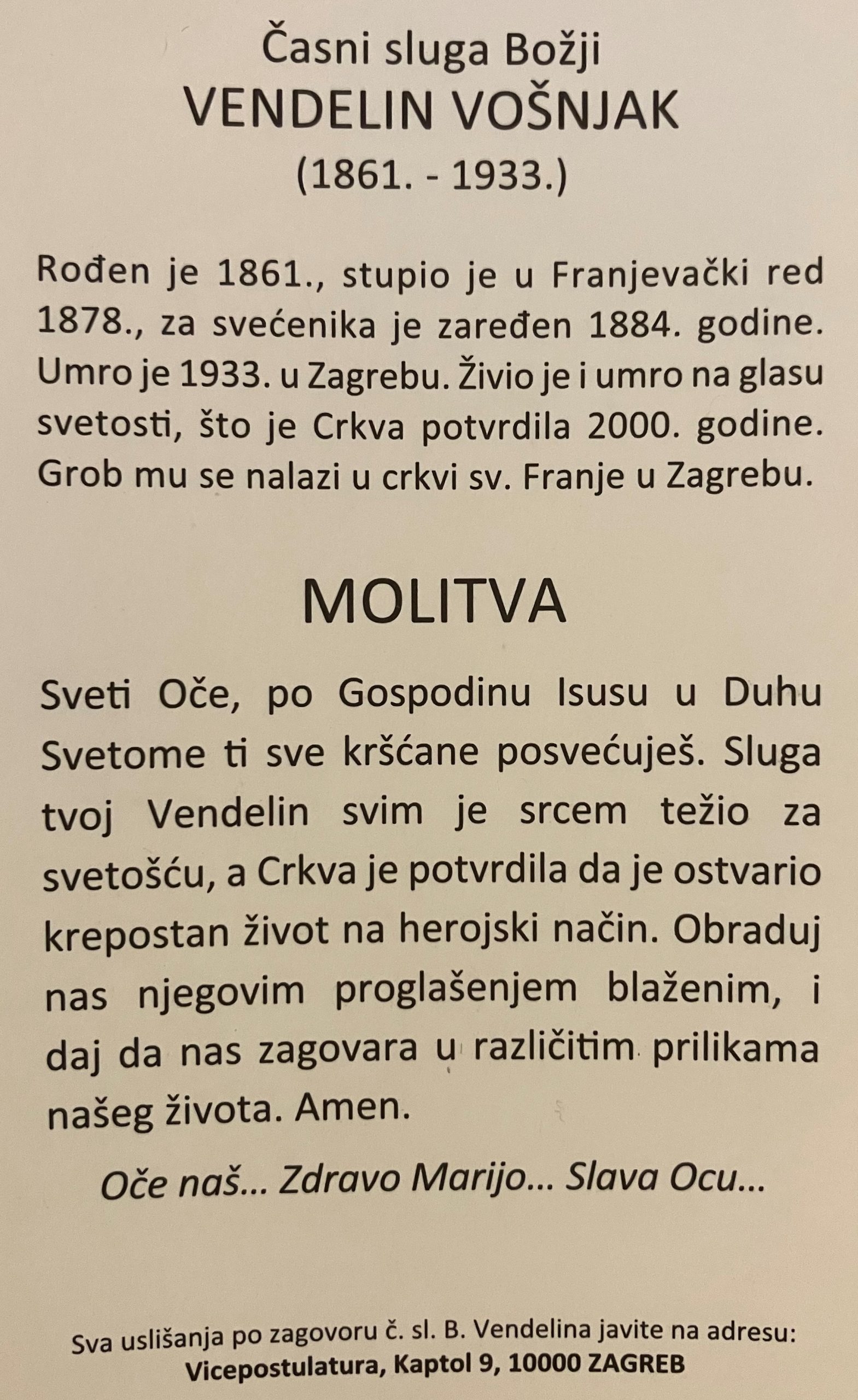 Časni sluga Božji
VENDELIN VOŠNJAK
(1861. - 1933.)

Rođen je 1861., stupio je u Franjevački red 1878., za svećenika je zaređen 1884. godine. Umro je 1933. u Zagrebu. Živio je i umro na glasu svetosti, što je Crkva potvrdila 2000. godine. Grob mu se nalazi u crkvi sv. Franje u Zagrebu.

MOLITVA

Sveti Oče, po Gospodinu Isusu u Duhu Svetome ti sve kršćane posvećuješ. Sluga tvoj Vendelin svim je srcem težio za svetošću, a Crkva je potvrdila da je ostvario krepostan život na herojski način. Obraduj nas njegovim proglašenjem blaženim, i daj da nas zagovara u različitim prilikama našeg života. Amen.

Oče naš... Zdravo Marijo... Slava Ocu...

Sva uslišanja po zagovoru č. sl. B. Vendelina javite na adresu:
Vicepostulatura, Kaptol 9, 10000 ZAGREB